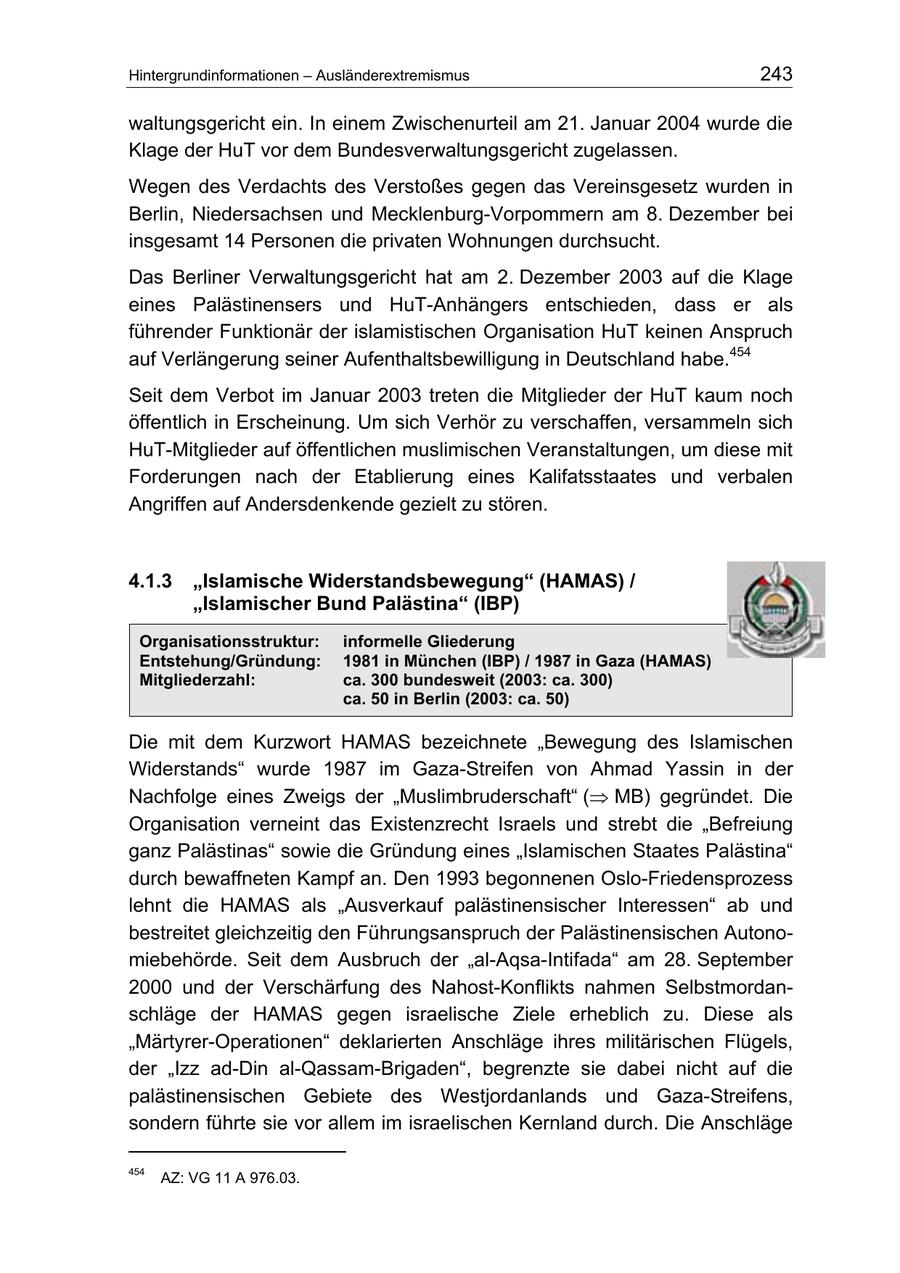 Hintergrundinformationen – Ausländerextremismus 243

waltungsgericht ein. In einem Zwischenurteil am 21. Januar 2004 wurde die Klage der HuT vor dem Bundesverwaltungsgericht zugelassen.

Wegen des Verdachts des Verstoßes gegen das Vereinsgesetz wurden in Berlin, Niedersachsen und Mecklenburg-Vorpommern am 8. Dezember bei insgesamt 14 Personen die privaten Wohnungen durchsucht.

Das Berliner Verwaltungsgericht hat am 2. Dezember 2003 auf die Klage eines Palästinensers und HuT-Anhängers entschieden, dass er als führender Funktionär der islamistischen Organisation HuT keinen Anspruch auf Verlängerung seiner Aufenthaltsbewilligung in Deutschland habe.$^{454}$

Seit dem Verbot im Januar 2003 treten die Mitglieder der HuT kaum noch öffentlich in Erscheinung. Um sich Verhör zu verschaffen, versammeln sich HuT-Mitglieder auf öffentlichen muslimischen Veranstaltungen, um diese mit Forderungen nach der Etablierung eines Kalifatsstaates und verbalen Angriffen auf Andersdenkende gezielt zu stören.

4.1.3 „Islamische Widerstandsbewegung“ (HAMAS) / „Islamischer Bund Palästina“ (IBP)

| Organisationsstruktur: | informelle Gliederung |
|---|---|
| Entstehung/Gründung: | 1981 in München (IBP) / 1987 in Gaza (HAMAS) |
| Mitgliederzahl: | ca. 300 bundesweit (2003: ca. 300) ca. 50 in Berlin (2003: ca. 50) |

Die mit dem Kurzwort HAMAS bezeichnete „Bewegung des Islamischen Widerstands“ wurde 1987 im Gaza-Streifen von Ahmad Yassin in der Nachfolge eines Zweigs der „Muslimbruderschaft“ ($\Rightarrow$ MB) gegründet. Die Organisation verneint das Existenzrecht Israels und strebt die „Befreiung ganz Palästinas“ sowie die Gründung eines „Islamischen Staates Palästina“ durch bewaffneten Kampf an. Den 1993 begonnenen Oslo-Friedensprozess lehnt die HAMAS als „Ausverkauf palästinensischer Interessen“ ab und bestreitet gleichzeitig den Führungsanspruch der Palästinensischen Autonomiebehörde. Seit dem Ausbruch der „al-Aqsa-Intifada“ am 28. September 2000 und der Verschärfung des Nahost-Konflikts nahmen Selbstmordanschläge der HAMAS gegen israelische Ziele erheblich zu. Diese als „Märtyrer-Operationen“ deklarierten Anschläge ihres militärischen Flügels, der „Izz ad-Din al-Qassam-Brigaden“, begrenzte sie dabei nicht auf die palästinensischen Gebiete des Westjordanlands und Gaza-Streifens, sondern führte sie vor allem im israelischen Kernland durch. Die Anschläge

$^{454}$ AZ: VG 11 A 976.03.